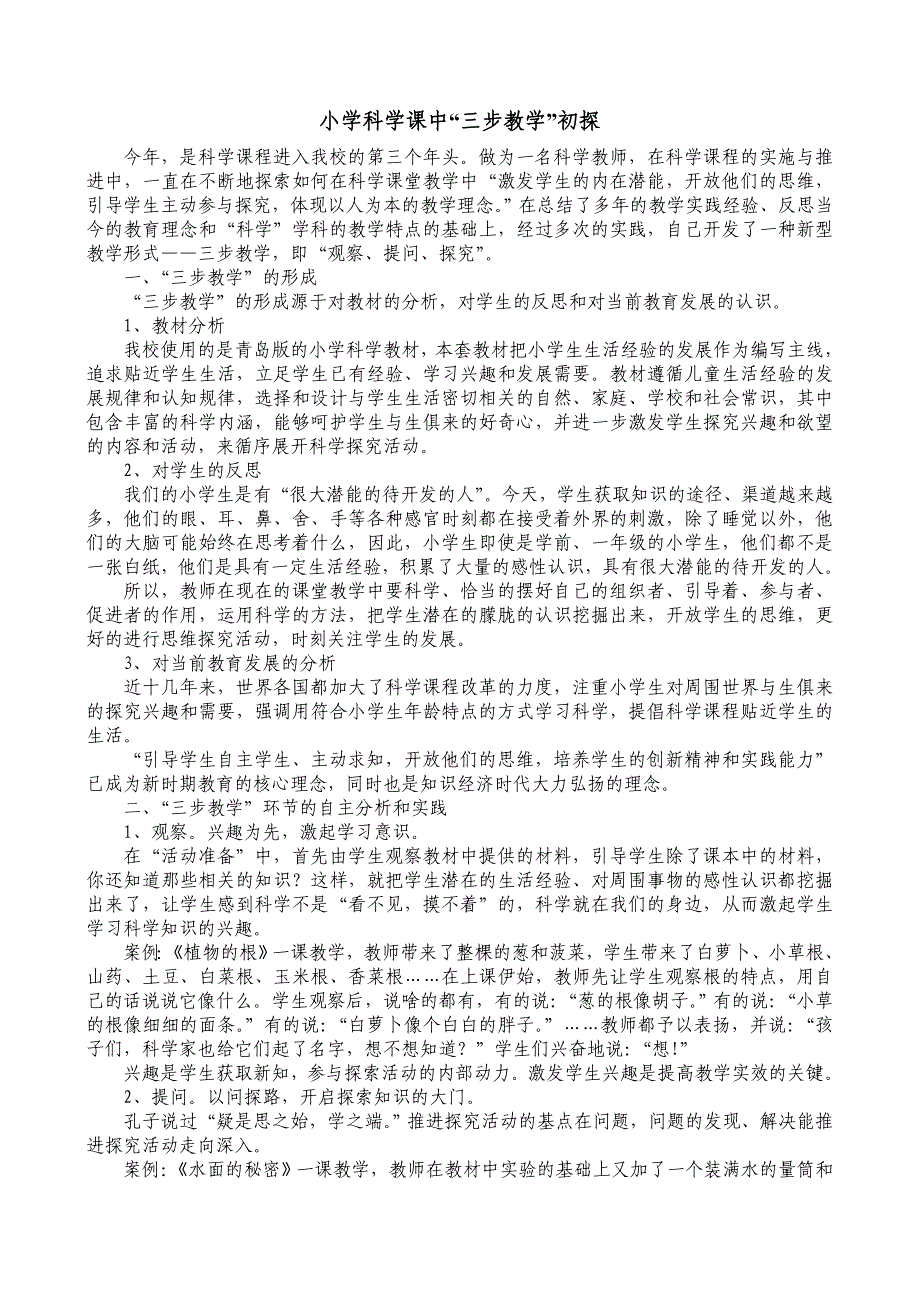 小学科学课中“三步教学”初探

今年，是科学课程进入我校的第三个年头。做为一名科学教师，在科学课程的实施与推进中，一直在不断地探索如何在科学课堂教学中“激发学生的内在潜能，开放他们的思维，引导学生主动参与探究，体现以人为本的教学理念。”在总结了多年的教学实践经验、反思当今的教育理念和“科学”学科的教学特点的基础上，经过多次的实践，自己开发了一种新型教学形式——三步教学，即“观察、提问、探究”。

一、“三步教学”的形成

“三步教学”的形成源于对教材的分析，对学生的反思和对当前教育发展的认识。

1、教材分析

我校使用的是青岛版的小学科学教材，本套教材把小学生生活经验的发展作为编写主线，追求贴近学生生活，立足学生已有经验、学习兴趣和发展需要。教材遵循儿童生活经验的发展规律和认知规律，选择和设计与学生生活密切相关的自然、家庭、学校和社会常识，其中包含丰富的科学内涵，能够呵护学生与生俱来的好奇心，并进一步激发学生探究兴趣和欲望的内容和活动，来循序展开科学探究活动。

2、对学生的反思

我们的小学生是有“很大潜能的待开发的人”。今天，学生获取知识的途径、渠道越来越多，他们的眼、耳、鼻、舍、手等各种感官时刻都在接受着外界的刺激，除了睡觉以外，他们的大脑可能始终在思考着什么，因此，小学生即使是学前、一年级的小学生，他们都不是一张白纸，他们是具有一定生活经验，积累了大量的感性认识，具有很大潜能的待开发的人。

所以，教师在现在的课堂教学中要科学、恰当的摆好自己的组织者、引导着、参与者、促进者的作用，运用科学的方法，把学生潜在的朦胧的认识挖掘出来，开放学生的思维，更好的进行思维探究活动，时刻关注学生的发展。

3、对当前教育发展的分析

近十几年来，世界各国都加大了科学课程改革的力度，注重小学生对周围世界与生俱来的探究兴趣和需要，强调用符合小学生年龄特点的方式学习科学，提倡科学课程贴近学生的生活。

“引导学生自主学生、主动求知，开放他们的思维，培养学生的创新精神和实践能力”已成为新时期教育的核心理念，同时也是知识经济时代大力弘扬的理念。

二、“三步教学”环节的自主分析和实践

1、观察。兴趣为先，激起学习意识。

在“活动准备”中，首先由学生观察教材中提供的材料，引导学生除了课本中的材料，你还知道那些相关的知识？这样，就把学生潜在的生活经验、对周围事物的感性认识都挖掘出来了，让学生感到科学不是“看不见，摸不着”的，科学就在我们的身边，从而激起学生学习科学知识的兴趣。

案例:《植物的根》一课教学，教师带来了整棵的葱和菠菜，学生带来了白萝卜、小草根、山药、土豆、白菜根、玉米根、香菜根……在上课伊始，教师先让学生观察根的特点，用自己的话说说它像什么。学生观察后，说啥的都有，有的说：“葱的根像胡子。”有的说：“小草的根像细细的面条。”有的说：“白萝卜像个白白的胖子。”……教师都予以表扬，并说：“孩子们，科学家也给它们起了名字，想不想知道？”学生们兴奋地说：“想!”

兴趣是学生获取新知，参与探索活动的内部动力。激发学生兴趣是提高教学实效的关键。

2、提问。以问探路，开启探索知识的大门。

孔子说过“疑是思之始，学之端。”推进探究活动的基点在问题，问题的发现、解决能推进探究活动走向深入。

案例:《水面的秘密》一课教学，教师在教材中实验的基础上又加了一个装满水的量筒和